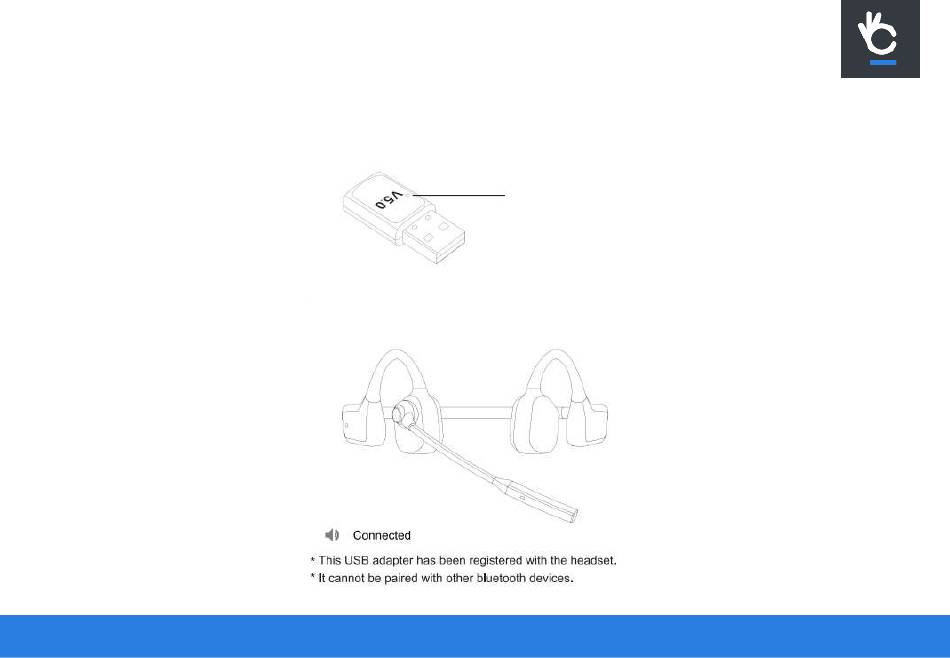 V5.0

Connected

* This USB adapter has been registered with the headset.
* It cannot be paired with other bluetooth devices.